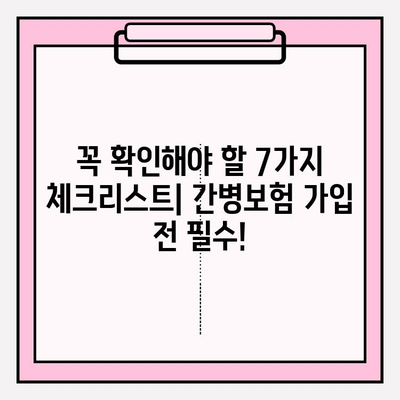 꼭 확인해야 할 7가지 체크리스트| 간병보험 가입 전 필수!